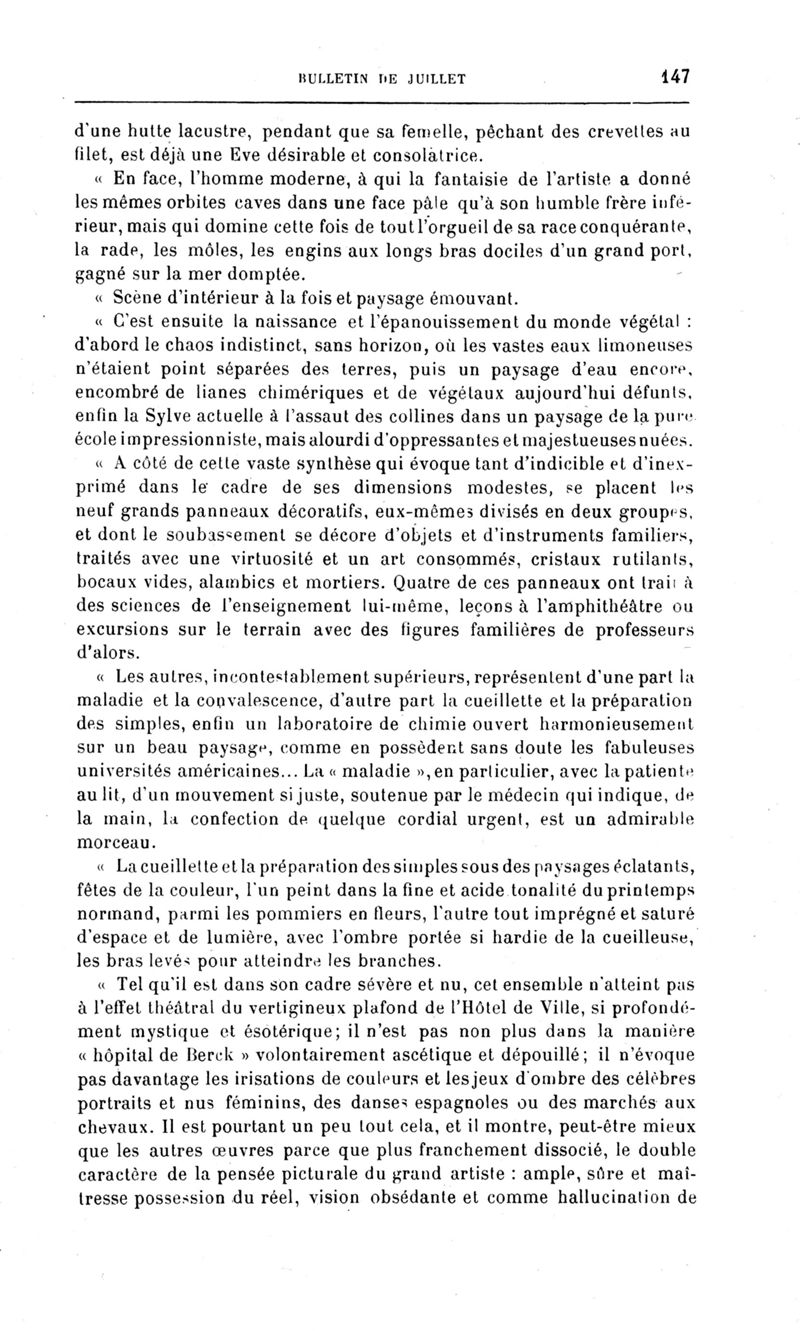 BULLETIN DE JUILLET 147

d'une hutte lacustre, pendant que sa femelle, pêchant des crevettes au filet, est déjà une Eve désirable et consolatrice.

« En face, l'homme moderne, à qui la fantaisie de l'artiste a donné les mêmes orbites caves dans une face pâle qu'à son humble frère inférieur, mais qui domine cette fois de tout l'orgueil de sa race conquérante, la rade, les môles, les engins aux longs bras dociles d'un grand port, gagné sur la mer domptée.

« Scène d'intérieur à la fois et paysage émouvant.

« C'est ensuite la naissance et l'épanouissement du monde végétal : d'abord le chaos indistinct, sans horizon, où les vastes eaux limoneuses n'étaient point séparées des terres, puis un paysage d'eau encore, encombré de lianes chimériques et de végétaux aujourd'hui défunts, enfin la Sylve actuelle à l'assaut des collines dans un paysage de la pure école impressionniste, mais alourdi d'oppressantes et majestueuses nuées.

« A côté de cette vaste synthèse qui évoque tant d'indicible et d'inexprimé dans le cadre de ses dimensions modestes, se placent les neuf grands panneaux décoratifs, eux-mêmes divisés en deux groupes, et dont le soubassement se décore d'objets et d'instruments familiers, traités avec une virtuosité et un art consommés, cristaux rutilants, bocaux vides, alambics et mortiers. Quatre de ces panneaux ont trait à des sciences de l'enseignement lui-même, leçons à l'amphithéâtre ou excursions sur le terrain avec des figures familières de professeurs d'alors.

« Les autres, incontestablement supérieurs, représentent d'une part la maladie et la convalescence, d'autre part la cueillette et la préparation des simples, enfin un laboratoire de chimie ouvert harmonieusement sur un beau paysage, comme en possèdent sans doute les fabuleuses universités américaines... La « maladie », en particulier, avec la patiente au lit, d'un mouvement si juste, soutenue par le médecin qui indique, de la main, la confection de quelque cordial urgent, est un admirable morceau.

« La cueillette et la préparation des simples sous des paysages éclatants, fêtes de la couleur, l'un peint dans la fine et acide tonalité du printemps normand, parmi les pommiers en fleurs, l'autre tout imprégné et saturé d'espace et de lumière, avec l'ombre portée si hardie de la cueilleuse, les bras levés pour atteindre les branches.

« Tel qu'il est dans son cadre sévère et nu, cet ensemble n'atteint pas à l'effet théâtral du vertigineux plafond de l'Hôtel de Ville, si profondément mystique et ésotérique; il n'est pas non plus dans la manière « hôpital de Berck » volontairement ascétique et dépouillé; il n'évoque pas davantage les irisations de couleurs et les jeux d'ombre des célèbres portraits et nus féminins, des danses espagnoles ou des marchés aux chevaux. Il est pourtant un peu tout cela, et il montre, peut-être mieux que les autres œuvres parce que plus franchement dissocié, le double caractère de la pensée picturale du grand artiste : ample, sûre et maîtresse possession du réel, vision obsédante et comme hallucination de